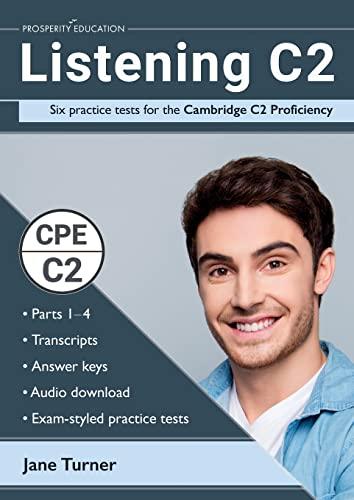 PROSPERITY EDUCATION

Listening C2

Six practice tests for the Cambridge C2 Proficiency

CPE
C2

• Parts 1–4
• Transcripts
• Answer keys
• Audio download
• Exam-styled practice tests

Jane Turner